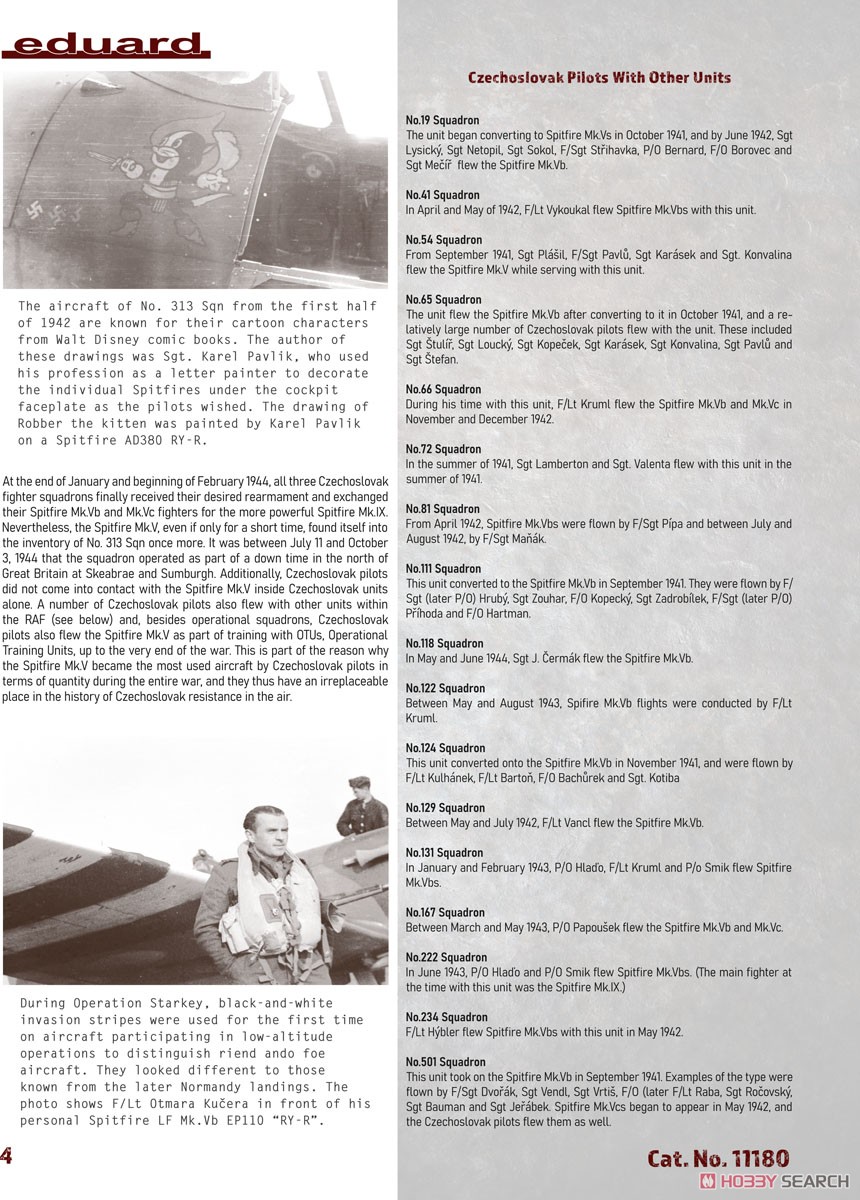 eduard

The aircraft of No. 313 Sqn from the first half of 1942 are known for their cartoon characters from Walt Disney comic books. The author of these drawings was Sgt. Karel Pavlik, who used his profession as a letter painter to decorate the individual Spitfires under the cockpit faceplate as the pilots wished. The drawing of Robber the kitten was painted by Karel Pavlik on a Spitfire AD380 RY-R.

At the end of January and beginning of February 1944, all three Czechoslovak fighter squadrons finally received their desired rearmament and exchanged their Spitfire Mk.Vb and Mk.Vc fighters for the more powerful Spitfire Mk.IX. Nevertheless, the Spitfire Mk.V, even if only for a short time, found itself into the inventory of No. 313 Sqn once more. It was between July 11 and October 3, 1944 that the squadron operated as part of a down time in the north of Great Britain at Skeabrae and Sumburgh. Additionally, Czechoslovak pilots did not come into contact with the Spitfire Mk.V inside Czechoslovak units alone. A number of Czechoslovak pilots also flew with other units within the RAF (see below) and, besides operational squadrons, Czechoslovak pilots also flew the Spitfire Mk.V as part of training with OTUs, Operational Training Units, up to the very end of the war. This is part of the reason why the Spitfire Mk.V became the most used aircraft by Czechoslovak pilots in terms of quantity during the entire war, and they thus have an irreplaceable place in the history of Czechoslovak resistance in the air.

During Operation Starkey, black-and-white invasion stripes were used for the first time on aircraft participating in low-altitude operations to distinguish riend ando foe aircraft. They looked different to those known from the later Normandy landings. The photo shows F/Lt Otmara Kučera in front of his personal Spitfire LF Mk.Vb EP110 "RY-R".

4

Czechoslovak Pilots With Other Units

No.19 Squadron
The unit began converting to Spitfire Mk.Vs in October 1941, and by June 1942, Sgt Lysický, Sgt Netopil, Sgt Sokol, F/Sgt Střihavka, P/O Bernard, F/O Borovec and Sgt Mečíř flew the Spitfire Mk.Vb.

No.41 Squadron
In April and May of 1942, F/Lt Vykoukal flew Spitfire Mk.Vbs with this unit.

No.54 Squadron
From September 1941, Sgt Plášil, F/Sgt Pavlů, Sgt Karásek and Sgt. Konvalina flew the Spitfire Mk.V while serving with this unit.

No.65 Squadron
The unit flew the Spitfire Mk.Vb after converting to it in October 1941, and a relatively large number of Czechoslovak pilots flew with the unit. These included Sgt Štulíř, Sgt Loucký, Sgt Kopeček, Sgt Karásek, Sgt Konvalina, Sgt Pavlů and Sgt Štefan.

No.66 Squadron
During his time with this unit, F/Lt Kruml flew the Spitfire Mk.Vb and Mk.Vc in November and December 1942.

No.72 Squadron
In the summer of 1941, Sgt Lamberton and Sgt. Valenta flew with this unit in the summer of 1941.

No.81 Squadron
From April 1942, Spitfire Mk.Vbs were flown by F/Sgt Pípa and between July and August 1942, by F/Sgt Maňák.

No.111 Squadron
This unit converted to the Spitfire Mk.Vb in September 1941. They were flown by F/Sgt (later P/O) Hrubý, Sgt Zouhar, F/O Kopecký, Sgt Zadrobílek, F/Sgt (later P/O) Příhoda and F/O Hartman.

No.118 Squadron
In May and June 1944, Sgt J. Čermák flew the Spitfire Mk.Vb.

No.122 Squadron
Between May and August 1943, Spifire Mk.Vb flights were conducted by F/Lt Kruml.

No.124 Squadron
This unit converted onto the Spitfire Mk.Vb in November 1941, and were flown by F/Lt Kulhánek, F/Lt Bartoň, F/O Bachůrek and Sgt. Kotiba

No.129 Squadron
Between May and July 1942, F/Lt Vancl flew the Spitfire Mk.Vb.

No.131 Squadron
In January and February 1943, P/O Hlaďo, F/Lt Kruml and P/o Smik flew Spitfire Mk.Vbs.

No.167 Squadron
Between March and May 1943, P/O Papoušek flew the Spitfire Mk.Vb and Mk.Vc.

No.222 Squadron
In June 1943, P/O Hlaďo and P/O Smik flew Spitfire Mk.Vbs. (The main fighter at the time with this unit was the Spitfire Mk.IX.)

No.234 Squadron
F/Lt Hýbler flew Spitfire Mk.Vbs with this unit in May 1942.

No.501 Squadron
This unit took on the Spitfire Mk.Vb in September 1941. Examples of the type were flown by F/Sgt Dvořák, Sgt Vendl, Sgt Vrtiš, F/O (later F/Lt Raba, Sgt Ročovský, Sgt Bauman and Sgt Jeřábek. Spitfire Mk.Vcs began to appear in May 1942, and the Czechoslovak pilots flew them as well.

Cat. No. 11180

HOBBY SEARCH